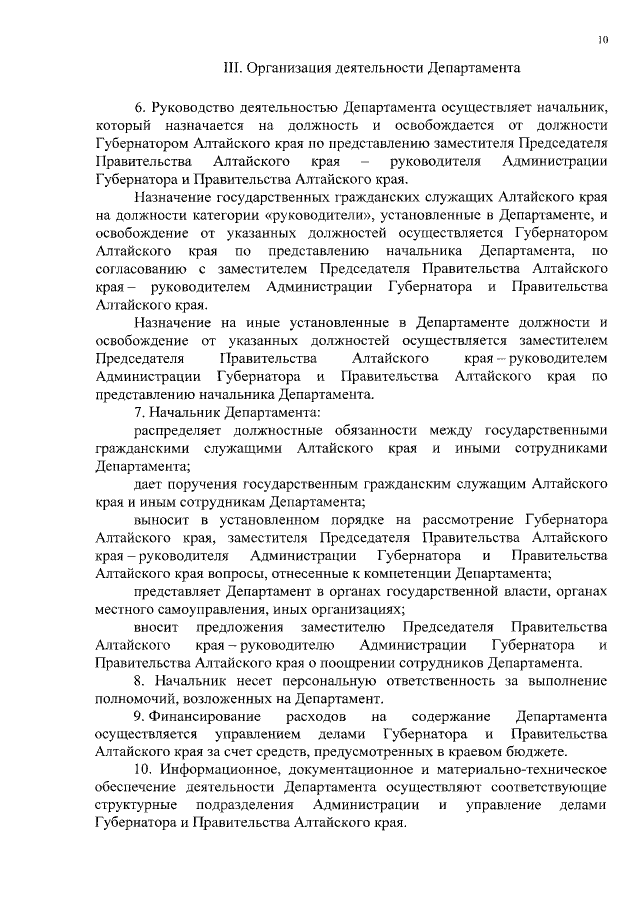 10

III. Организация деятельности Департамента

6. Руководство деятельностью Департамента осуществляет начальник, который назначается на должность и освобождается от должности Губернатором Алтайского края по представлению заместителя Председателя Правительства Алтайского края – руководителя Администрации Губернатора и Правительства Алтайского края.

Назначение государственных гражданских служащих Алтайского края на должности категории «руководители», установленные в Департаменте, и освобождение от указанных должностей осуществляется Губернатором Алтайского края по представлению начальника Департамента, по согласованию с заместителем Председателя Правительства Алтайского края – руководителем Администрации Губернатора и Правительства Алтайского края.

Назначение на иные установленные в Департаменте должности и освобождение от указанных должностей осуществляется заместителем Председателя Правительства Алтайского края – руководителем Администрации Губернатора и Правительства Алтайского края по представлению начальника Департамента.

7. Начальник Департамента:

распределяет должностные обязанности между государственными гражданскими служащими Алтайского края и иными сотрудниками Департамента;

дает поручения государственным гражданским служащим Алтайского края и иным сотрудникам Департамента;

выносит в установленном порядке на рассмотрение Губернатора Алтайского края, заместителя Председателя Правительства Алтайского края – руководителя Администрации Губернатора и Правительства Алтайского края вопросы, отнесенные к компетенции Департамента;

представляет Департамент в органах государственной власти, органах местного самоуправления, иных организациях;

вносит предложения заместителю Председателя Правительства Алтайского края – руководителю Администрации Губернатора и Правительства Алтайского края о поощрении сотрудников Департамента.

8. Начальник несет персональную ответственность за выполнение полномочий, возложенных на Департамент.

9. Финансирование расходов на содержание Департамента осуществляется управлением делами Губернатора и Правительства Алтайского края за счет средств, предусмотренных в краевом бюджете.

10. Информационное, документационное и материально-техническое обеспечение деятельности Департамента осуществляют соответствующие структурные подразделения Администрации и управление делами Губернатора и Правительства Алтайского края.